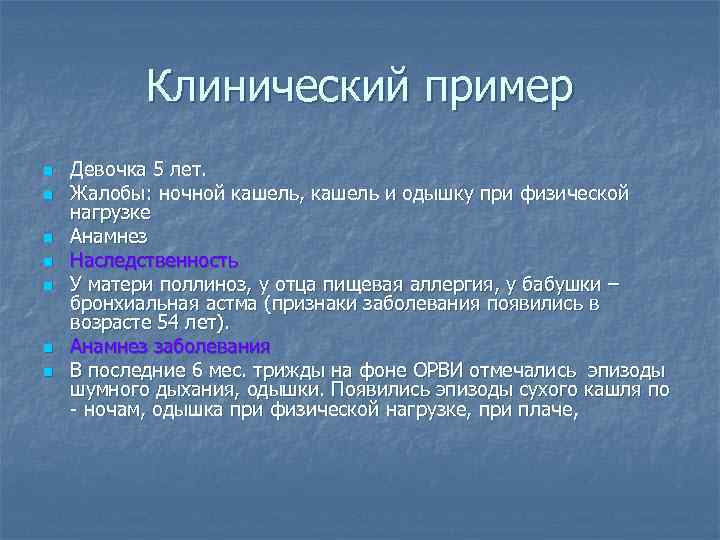 Клинический пример

Девочка 5 лет.

Жалобы: ночной кашель, кашель и одышку при физической нагрузке

Анамнез

Наследственность

У матери поллиноз, у отца пищевая аллергия, у бабушки – бронхиальная астма (признаки заболевания появились в возрасте 54 лет).

Анамнез заболевания

В последние 6 мес. трижды на фоне ОРВИ отмечались эпизоды шумного дыхания, одышки. Появились эпизоды сухого кашля по - ночам, одышка при физической нагрузке, при плаче,